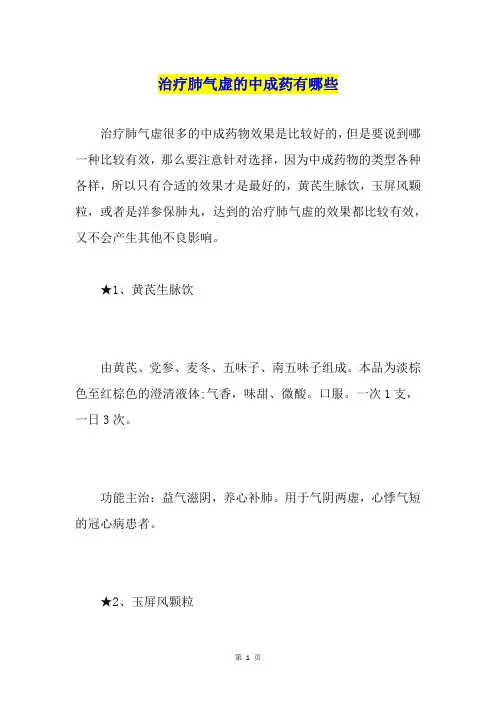 治疗肺气虚的中成药有哪些

治疗肺气虚很多的中成药物效果是比较好的，但是要说到哪一种比较有效，那么要注意针对选择，因为中成药物的类型各种各样，所以只有合适的效果才是最好的，黄芪生脉饮，玉屏风颗粒，或者是洋参保肺丸，达到的治疗肺气虚的效果都比较有效，又不会产生其他不良影响。

★1、黄芪生脉饮

由黄芪、党参、麦冬、五味子、南五味子组成。本品为淡棕色至红棕色的澄清液体;气香，味甜、微酸。口服。一次 1 支，一日 3 次。

功能主治：益气滋阴，养心补肺。用于气阴两虚，心悸气短的冠心病患者。

★2、玉屏风颗粒

第 1 页